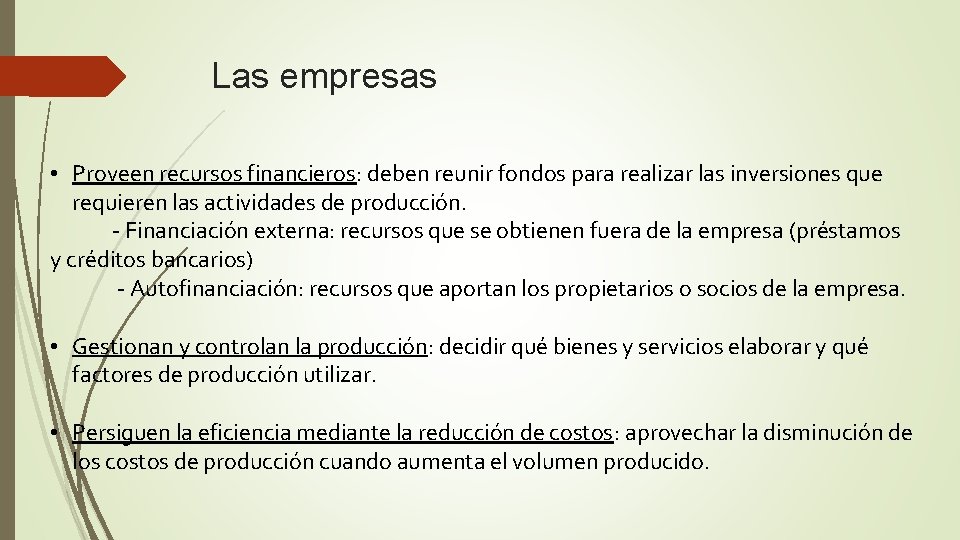 Las empresas

• Proveen recursos financieros: deben reunir fondos para realizar las inversiones que requieren las actividades de producción.

- Financiación externa: recursos que se obtienen fuera de la empresa (préstamos y créditos bancarios)

- Autofinanciación: recursos que aportan los propietarios o socios de la empresa.

• Gestionan y controlan la producción: decidir qué bienes y servicios elaborar y qué factores de producción utilizar.

• Persiguen la eficiencia mediante la reducción de costos: aprovechar la disminución de los costos de producción cuando aumenta el volumen producido.